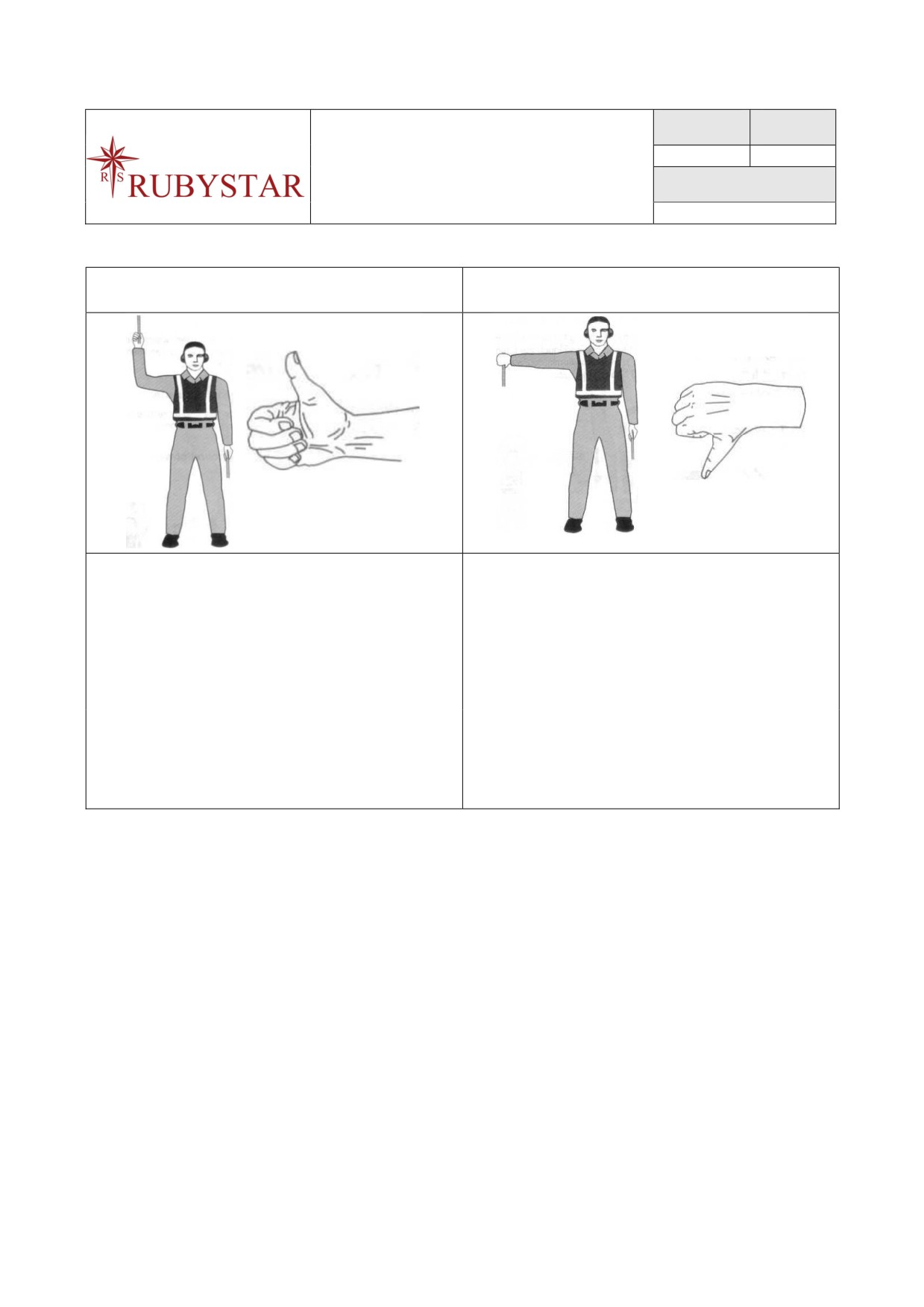 R S RUBYSTAR